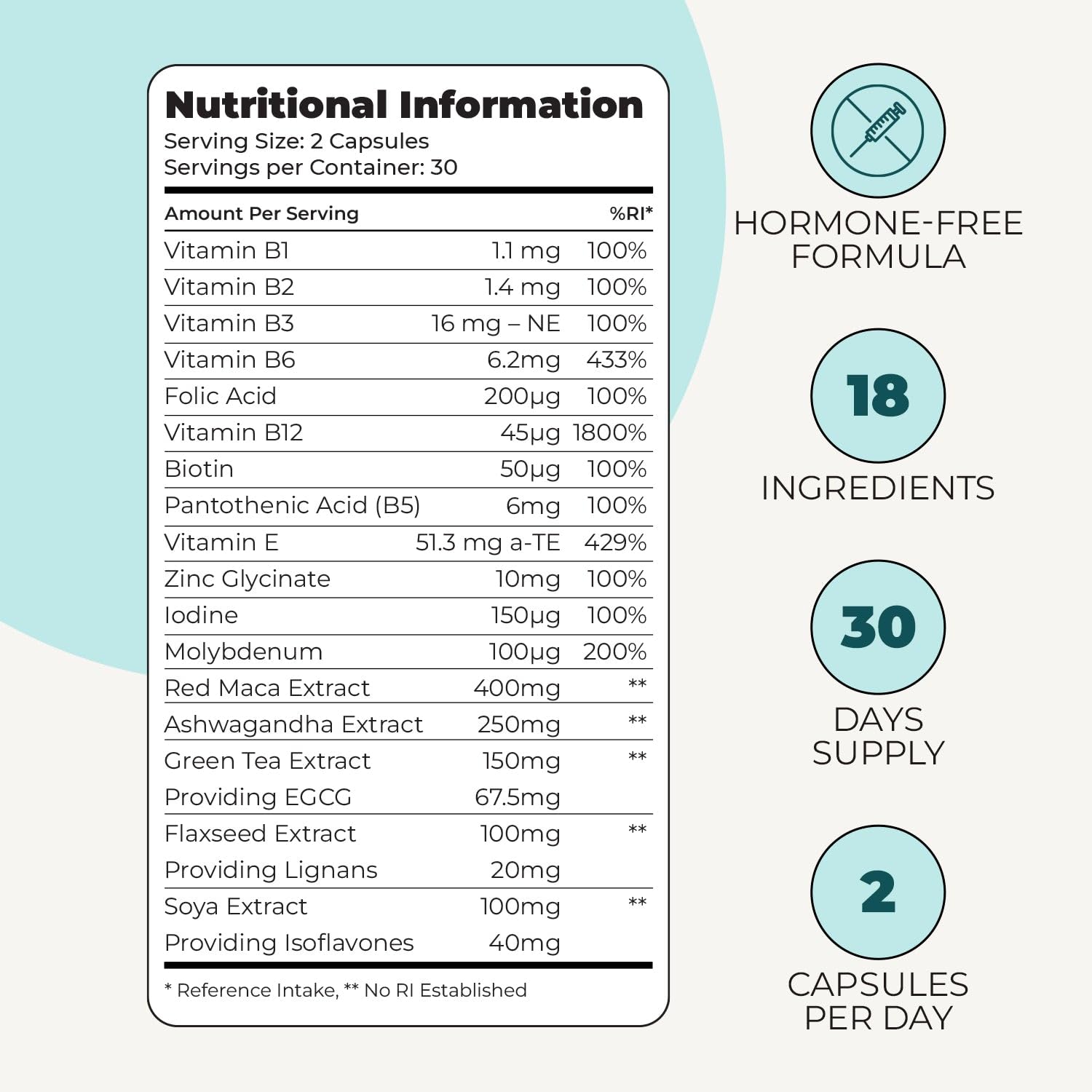 Nutritional Information
Serving Size: 2 Capsules
Servings per Container: 30

| Amount Per Serving | | %RI* |
|---|---|---|
| Vitamin B1 | 1.1 mg | 100% |
| Vitamin B2 | 1.4 mg | 100% |
| Vitamin B3 | 16 mg – NE | 100% |
| Vitamin B6 | 6.2mg | 433% |
| Folic Acid | 200µg | 100% |
| Vitamin B12 | 45µg | 1800% |
| Biotin | 50µg | 100% |
| Pantothenic Acid (B5) | 6mg | 100% |
| Vitamin E | 51.3 mg a-TE | 429% |
| Zinc Glycinate | 10mg | 100% |
| Iodine | 150µg | 100% |
| Molybdenum | 100µg | 200% |
| Red Maca Extract | 400mg | ** |
| Ashwagandha Extract | 250mg | ** |
| Green Tea Extract | 150mg | ** |
| Providing EGCG | 67.5mg | |
| Flaxseed Extract | 100mg | ** |
| Providing Lignans | 20mg | |
| Soya Extract | 100mg | ** |
| Providing Isoflavones | 40mg | |

* Reference Intake, ** No RI Established

HORMONE-FREE FORMULA

18
INGREDIENTS

30
DAYS SUPPLY

2
CAPSULES PER DAY